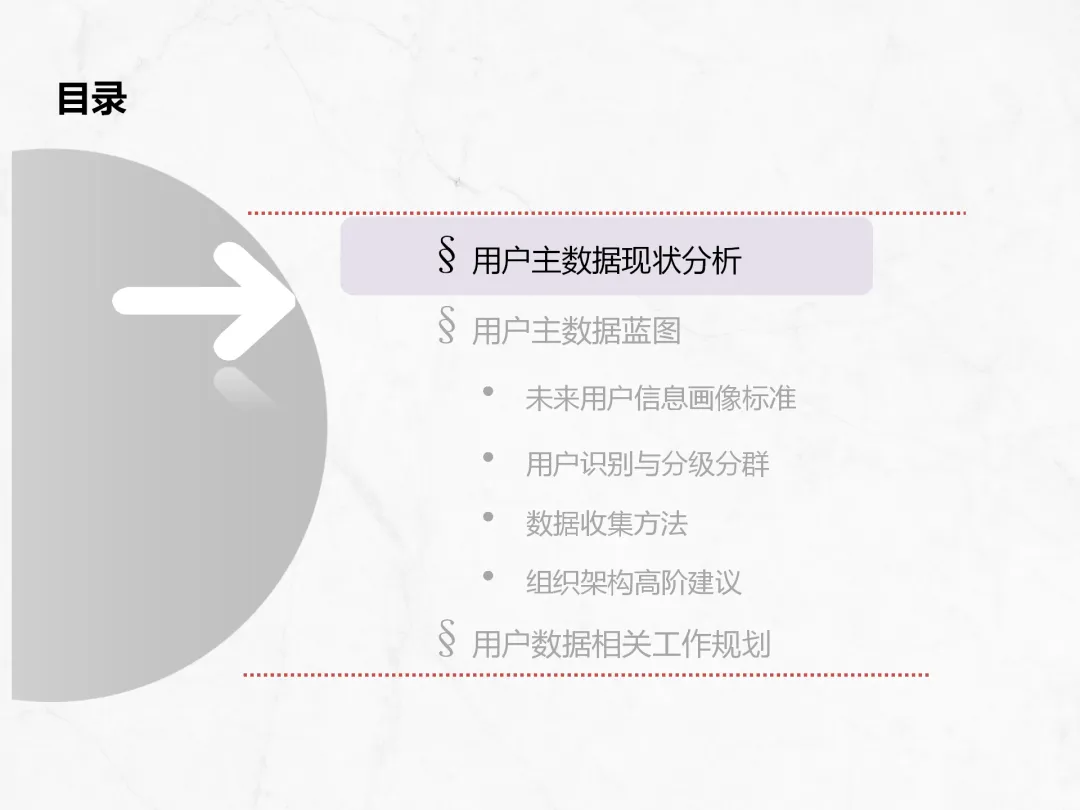 目录

§ 用户主数据现状分析

§ 用户主数据蓝图

• 未来用户信息画像标准

• 用户识别与分级分群

• 数据收集方法

• 组织架构高阶建议

§ 用户数据相关工作规划